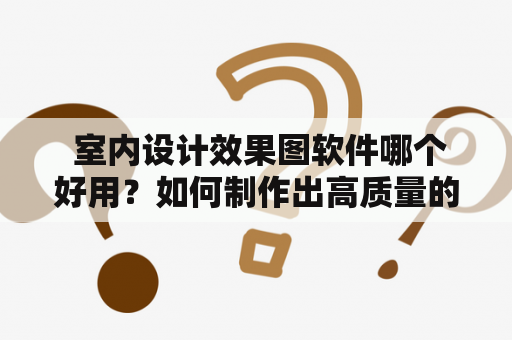 室内设计效果图软件哪个好用？如何制作出高质量的